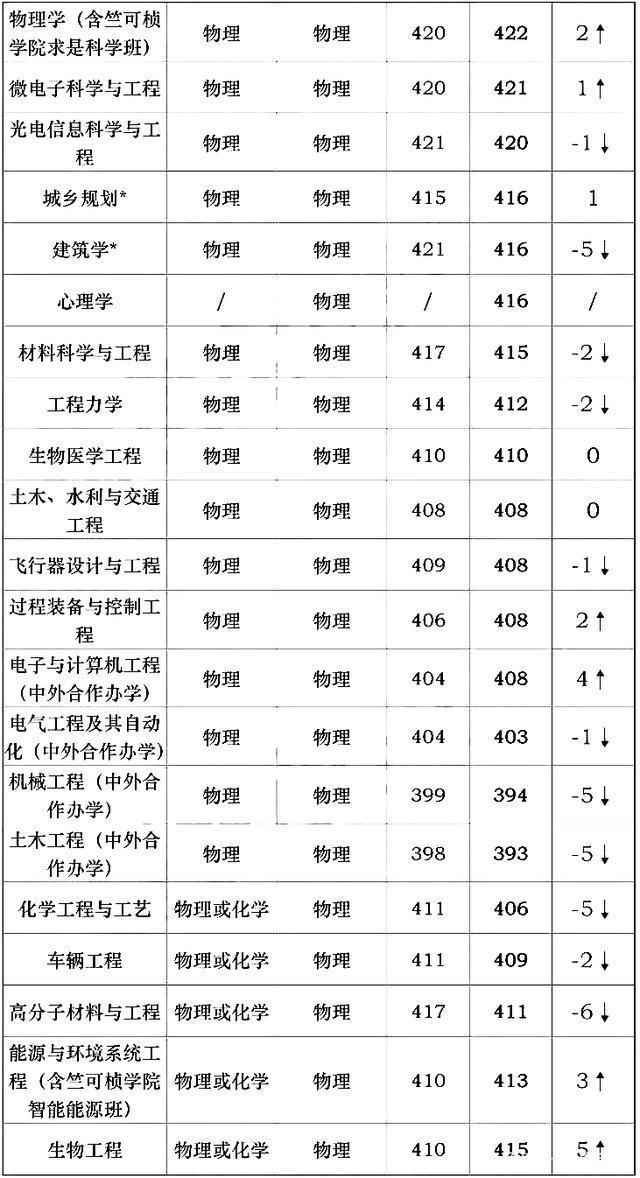 | 物理学（含竺可桢学院求是科学班） | 物理 | 物理 | 420 | 422 | 2↑ |
|---|---|---|---|---|---|
| 微电子科学与工程 | 物理 | 物理 | 420 | 421 | 1↑ |
| 光电信息科学与工程 | 物理 | 物理 | 421 | 420 | -1↓ |
| 城乡规划* | 物理 | 物理 | 415 | 416 | 1 |
| 建筑学* | 物理 | 物理 | 421 | 416 | -5↓ |
| 心理学 | / | 物理 | / | 416 | / |
| 材料科学与工程 | 物理 | 物理 | 417 | 415 | -2↓ |
| 工程力学 | 物理 | 物理 | 414 | 412 | -2↓ |
| 生物医学工程 | 物理 | 物理 | 410 | 410 | 0 |
| 土木、水利与交通工程 | 物理 | 物理 | 408 | 408 | 0 |
| 飞行器设计与工程 | 物理 | 物理 | 409 | 408 | -1↓ |
| 过程装备与控制工程 | 物理 | 物理 | 406 | 408 | 2↑ |
| 电子与计算机工程（中外合作办学） | 物理 | 物理 | 404 | 408 | 4↑ |
| 电气工程及其自动化（中外合作办学） | 物理 | 物理 | 404 | 403 | -1↓ |
| 机械工程（中外合作办学） | 物理 | 物理 | 399 | 394 | -5↓ |
| 土木工程（中外合作办学） | 物理 | 物理 | 398 | 393 | -5↓ |
| 化学工程与工艺 | 物理或化学 | 物理 | 411 | 406 | -5↓ |
| 车辆工程 | 物理或化学 | 物理 | 411 | 409 | -2↓ |
| 高分子材料与工程 | 物理或化学 | 物理 | 417 | 411 | -6↓ |
| 能源与环境系统工程（含竺可桢学院智能能源班） | 物理或化学 | 物理 | 410 | 413 | 3↑ |
| 生物工程 | 物理或化学 | 物理 | 410 | 415 | 5↑ |